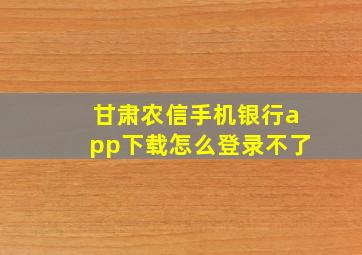 甘肃农信手机银行app下载怎么登录不了